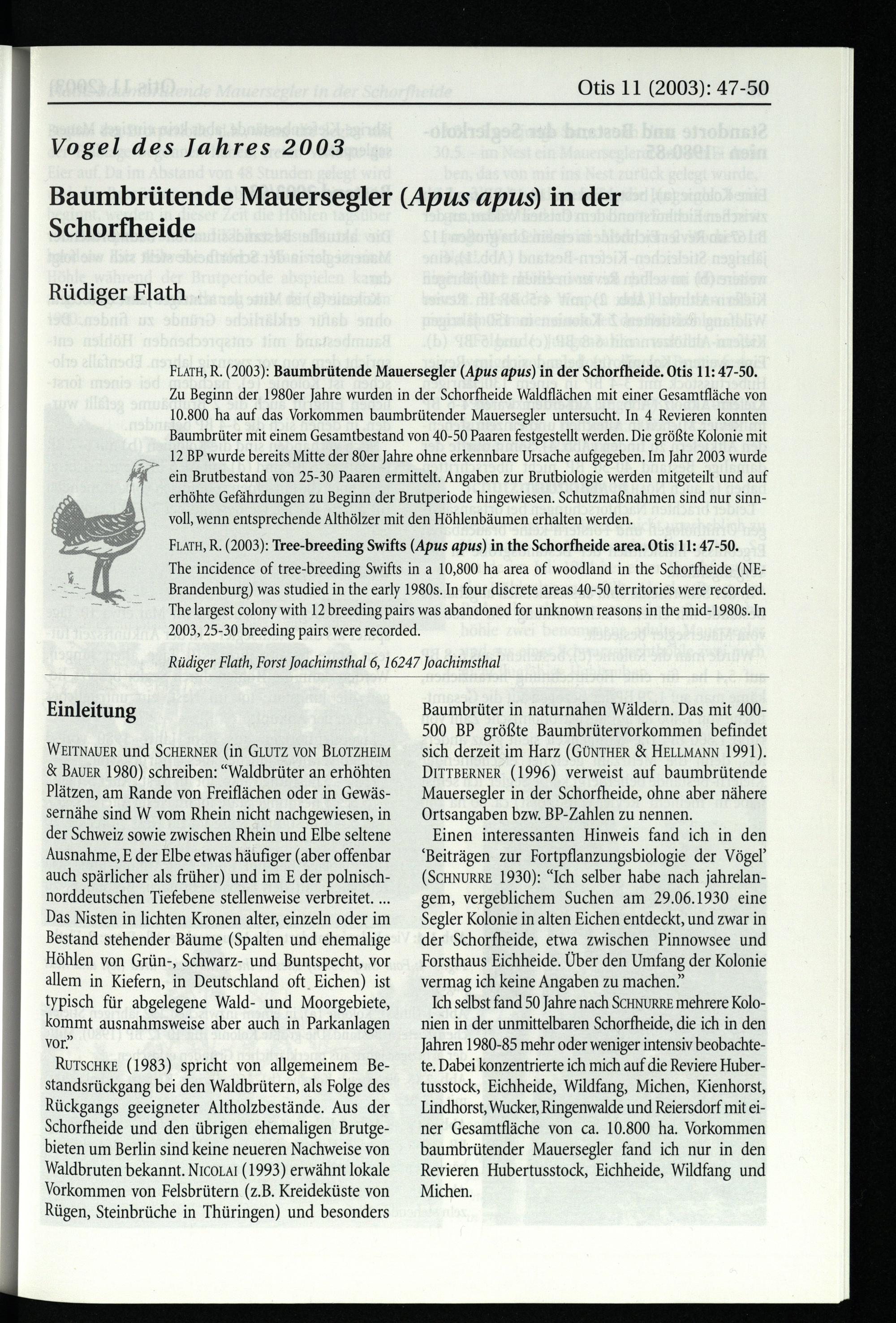 Otis 11 (2003): 47-50

Vogel des Jahres 2003

Baumbrütende Mauersegler (Apus apus) in der Schorfheide

Rüdiger Flath

FLATH, R. (2003): Baumbrütende Mauersegler (Apus apus) in der Schorfheide. Otis 11: 47-50.
Zu Beginn der 1980er Jahre wurden in der Schorfheide Waldflächen mit einer Gesamtfläche von 10.800 ha auf das Vorkommen baumbrütender Mauersegler untersucht. In 4 Revieren konnten Baumbrüter mit einem Gesamtbestand von 40-50 Paaren festgestellt werden. Die größte Kolonie mit 12 BP wurde bereits Mitte der 80er Jahre ohne erkennbare Ursache aufgegeben. Im Jahr 2003 wurde ein Brutbestand von 25-30 Paaren ermittelt. Angaben zur Brutbiologie werden mitgeteilt und auf erhöhte Gefährdungen zu Beginn der Brutperiode hingewiesen. Schutzmaßnahmen sind nur sinnvoll, wenn entsprechende Althölzer mit den Höhlenbäumen erhalten werden.

FLATH, R. (2003): Tree-breeding Swifts (Apus apus) in the Schorfheide area. Otis 11: 47-50.
The incidence of tree-breeding Swifts in a 10,800 ha area of woodland in the Schorfheide (NE-Brandenburg) was studied in the early 1980s. In four discrete areas 40-50 territories were recorded. The largest colony with 12 breeding pairs was abandoned for unknown reasons in the mid-1980s. In 2003, 25-30 breeding pairs were recorded.

Rüdiger Flath, Forst Joachimsthal 6, 16247 Joachimsthal

Einleitung

WEITNAUER und SCHERNER (in GLUTZ VON BLOTZHEIM & BAUER 1980) schreiben: “Waldbrüter an erhöhten Plätzen, am Rande von Freiflächen oder in Gewässernähe sind W vom Rhein nicht nachgewiesen, in der Schweiz sowie zwischen Rhein und Elbe seltene Ausnahme, E der Elbe etwas häufiger (aber offenbar auch spärlicher als früher) und im E der polnisch-norddeutschen Tiefebene stellenweise verbreitet. ... Das Nisten in lichten Kronen alter, einzeln oder im Bestand stehender Bäume (Spalten und ehemalige Höhlen von Grün-, Schwarz- und Buntspecht, vor allem in Kiefern, in Deutschland oft Eichen) ist typisch für abgelegene Wald- und Moorgebiete, kommt ausnahmsweise aber auch in Parkanlagen vor.”

RUTSCHKE (1983) spricht von allgemeinem Bestandsrückgang bei den Waldbrütern, als Folge des Rückgangs geeigneter Altholzbestände. Aus der Schorfheide und den übrigen ehemaligen Brutgebieten um Berlin sind keine neueren Nachweise von Waldbruten bekannt. NICOLAI (1993) erwähnt lokale Vorkommen von Felsbrütern (z.B. Kreideküste von Rügen, Steinbrüche in Thüringen) und besonders Baumbrüter in naturnahen Wäldern. Das mit 400-500 BP größte Baumbrütervorkommen befindet sich derzeit im Harz (GÜNTHER & HELLMANN 1991). DITTBERNER (1996) verweist auf baumbrütende Mauersegler in der Schorfheide, ohne aber nähere Ortsangaben bzw. BP-Zahlen zu nennen.

Einen interessanten Hinweis fand ich in den ‘Beiträgen zur Fortpflanzungsbiologie der Vögel’ (SCHNURRE 1930): “Ich selber habe nach jahrelangem, vergeblichem Suchen am 29.06.1930 eine Segler Kolonie in alten Eichen entdeckt, und zwar in der Schorfheide, etwa zwischen Pinnowsee und Forsthaus Eichheide. Über den Umfang der Kolonie vermag ich keine Angaben zu machen.”

Ich selbst fand 50 Jahre nach SCHNURRE mehrere Kolonien in der unmittelbaren Schorfheide, die ich in den Jahren 1980-85 mehr oder weniger intensiv beobachtete. Dabei konzentrierte ich mich auf die Reviere Hubertusstock, Eichheide, Wildfang, Michen, Kienhorst, Lindhorst, Wucker, Ringenwalde und Reiersdorf mit einer Gesamtfläche von ca. 10.800 ha. Vorkommen baumbrütender Mauersegler fand ich nur in den Revieren Hubertusstock, Eichheide, Wildfang und Michen.